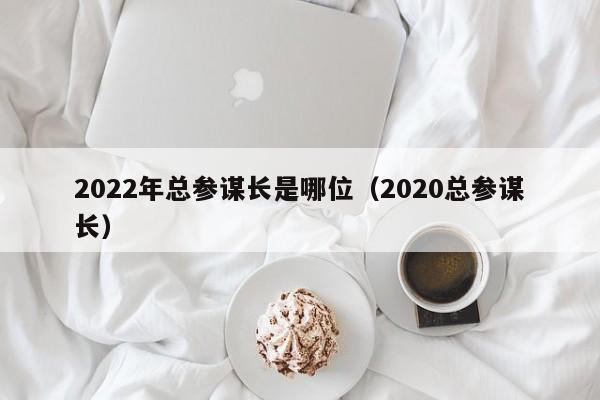 2022年总参谋长是哪位（2020总参谋长）